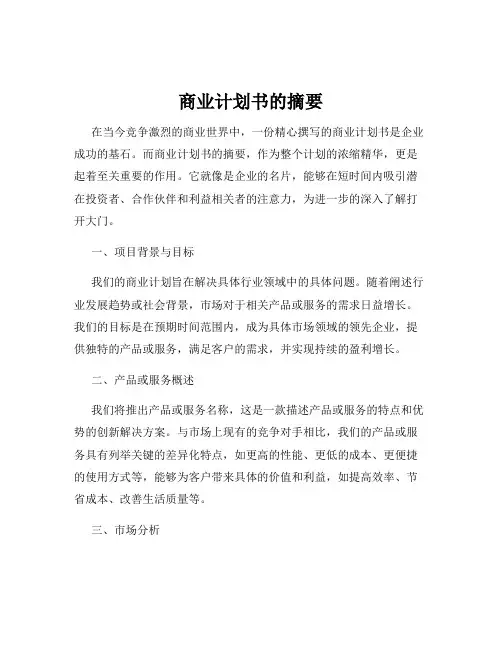 商业计划书的摘要

在当今竞争激烈的商业世界中，一份精心撰写的商业计划书是企业成功的基石。而商业计划书的摘要，作为整个计划的浓缩精华，更是起着至关重要的作用。它就像是企业的名片，能够在短时间内吸引潜在投资者、合作伙伴和利益相关者的注意力，为进一步的深入了解打开大门。

一、项目背景与目标

我们的商业计划旨在解决具体行业领域中的具体问题。随着阐述行业发展趋势或社会背景，市场对于相关产品或服务的需求日益增长。我们的目标是在预期时间范围内，成为具体市场领域的领先企业，提供独特的产品或服务，满足客户的需求，并实现持续的盈利增长。

二、产品或服务概述

我们将推出产品或服务名称，这是一款描述产品或服务的特点和优势的创新解决方案。与市场上现有的竞争对手相比，我们的产品或服务具有列举关键的差异化特点，如更高的性能、更低的成本、更便捷的使用方式等，能够为客户带来具体的价值和利益，如提高效率、节省成本、改善生活质量等。

三、市场分析